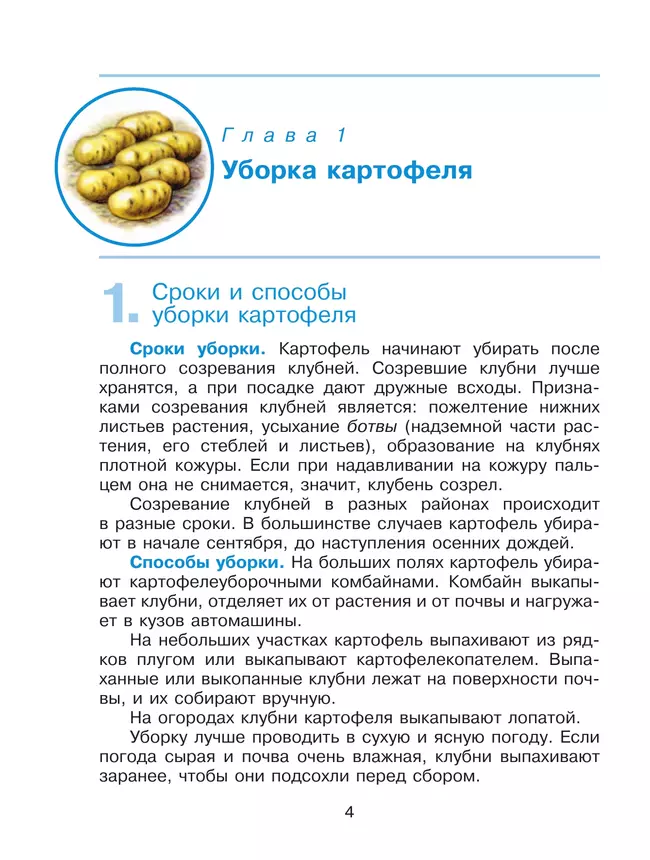 Глава 1

Уборка картофеля

1. Сроки и способы уборки картофеля

Сроки уборки. Картофель начинают убирать после полного созревания клубней. Созревшие клубни лучше хранятся, а при посадке дают дружные всходы. Признаками созревания клубней является: пожелтение нижних листьев растения, усыхание ботвы (надземной части растения, его стеблей и листьев), образование на клубнях плотной кожуры. Если при надавливании на кожуру пальцем она не снимается, значит, клубень созрел.

Созревание клубней в разных районах происходит в разные сроки. В большинстве случаев картофель убирают в начале сентября, до наступления осенних дождей.

Способы уборки. На больших полях картофель убирают картофелеуборочными комбайнами. Комбайн выкапывает клубни, отделяет их от растения и от почвы и нагружает в кузов автомашины.

На небольших участках картофель выпахивают из рядков плугом или выкапывают картофелекопателем. Выпаханные или выкопанные клубни лежат на поверхности почвы, и их собирают вручную.

На огородах клубни картофеля выкапывают лопатой.

Уборку лучше проводить в сухую и ясную погоду. Если погода сырая и почва очень влажная, клубни выпахивают заранее, чтобы они подсохли перед сбором.

4